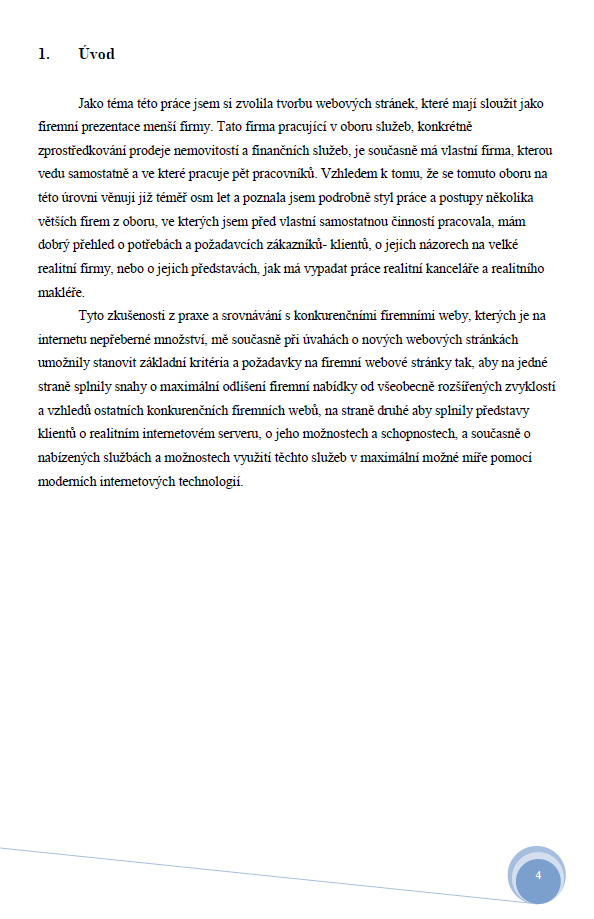 1. Úvod

Jako téma této práce jsem si zvolila tvorbu webových stránek, které mají sloužit jako firemní prezentace menší firmy. Tato firma pracující v oboru služeb, konkrétně zprostředkování prodeje nemovitostí a finančních služeb, je současně má vlastní firma, kterou vedu samostatně a ve které pracuje pět pracovníků. Vzhledem k tomu, že se tomuto oboru na této úrovni věnuji již téměř osm let a poznala jsem podrobně styl práce a postupy několika větších firem z oboru, ve kterých jsem před vlastní samostatnou činností pracovala, mám dobrý přehled o potřebách a požadavcích zákazníků- klientů, o jejich názorech na velké realitní firmy, nebo o jejich představách, jak má vypadat práce realitní kanceláře a realitního makléře.

Tyto zkušenosti z praxe a srovnávání s konkurenčními firemními weby, kterých je na internetu nepřeberné množství, mě současně při úvahách o nových webových stránkách umožnily stanovit základní kritéria a požadavky na firemní webové stránky tak, aby na jedné straně splnily snahy o maximální odlišení firemní nabídky od všeobecně rozšířených zvyklostí a vzhledů ostatních konkurenčních firemních webů, na straně druhé aby splnily představy klientů o realitním internetovém serveru, o jeho možnostech a schopnostech, a současně o nabízených službách a možnostech využití těchto služeb v maximální možné míře pomocí moderních internetových technologií.

4